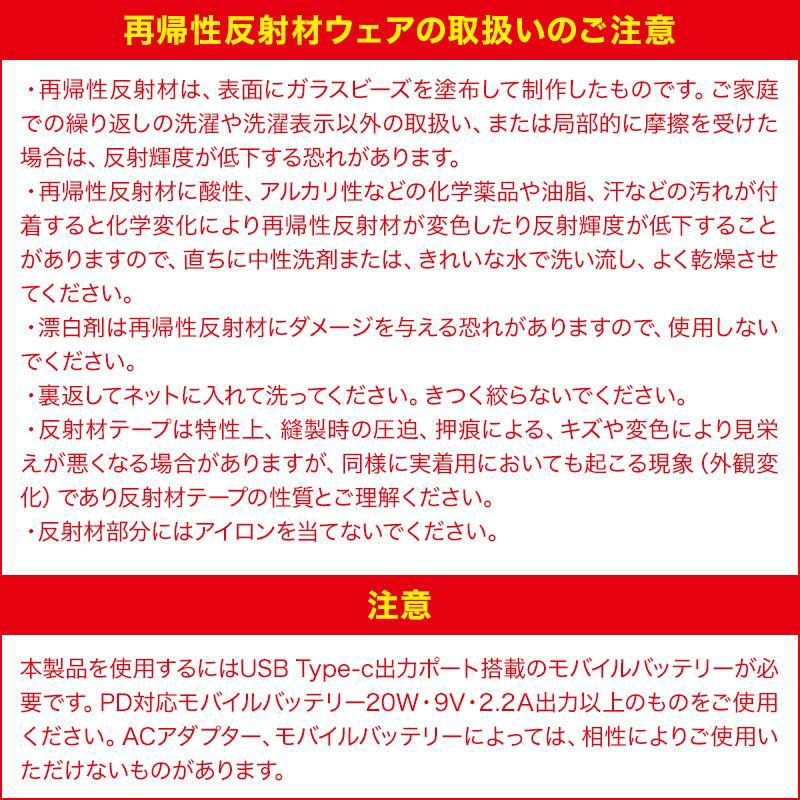 再帰性反射材ウェアの取扱いのご注意

・再帰性反射材は、表面にガラスビーズを塗布して制作したものです。ご家庭での繰り返しの洗濯や洗濯表示以外の取扱い、または局部的に摩擦を受けた場合は、反射輝度が低下する恐れがあります。

・再帰性反射材に酸性、アルカリ性などの化学薬品や油脂、汗などの汚れが付着すると化学変化により再帰性反射材が変色したり反射輝度が低下することがありますので、直ちに中性洗剤または、きれいな水で洗い流し、よく乾燥させてください。

・漂白剤は再帰性反射材にダメージを与える恐れがありますので、使用しないでください。

・裏返してネットに入れて洗ってください。きつく絞らないでください。

・反射材テープは特性上、縫製時の圧迫、押痕による、キズや変色により見栄えが悪くなる場合がありますが、同様に実着用においても起こる現象（外観変化）であり反射材テープの性質とご理解ください。

・反射材部分にはアイロンを当てないでください。

注意

本製品を使用するにはUSB Type-c出力ポート搭載のモバイルバッテリーが必要です。PD対応モバイルバッテリー20W・9V・2.2A出力以上のものをご使用ください。ACアダプター、モバイルバッテリーによっては、相性によりご使用いただけないものがあります。